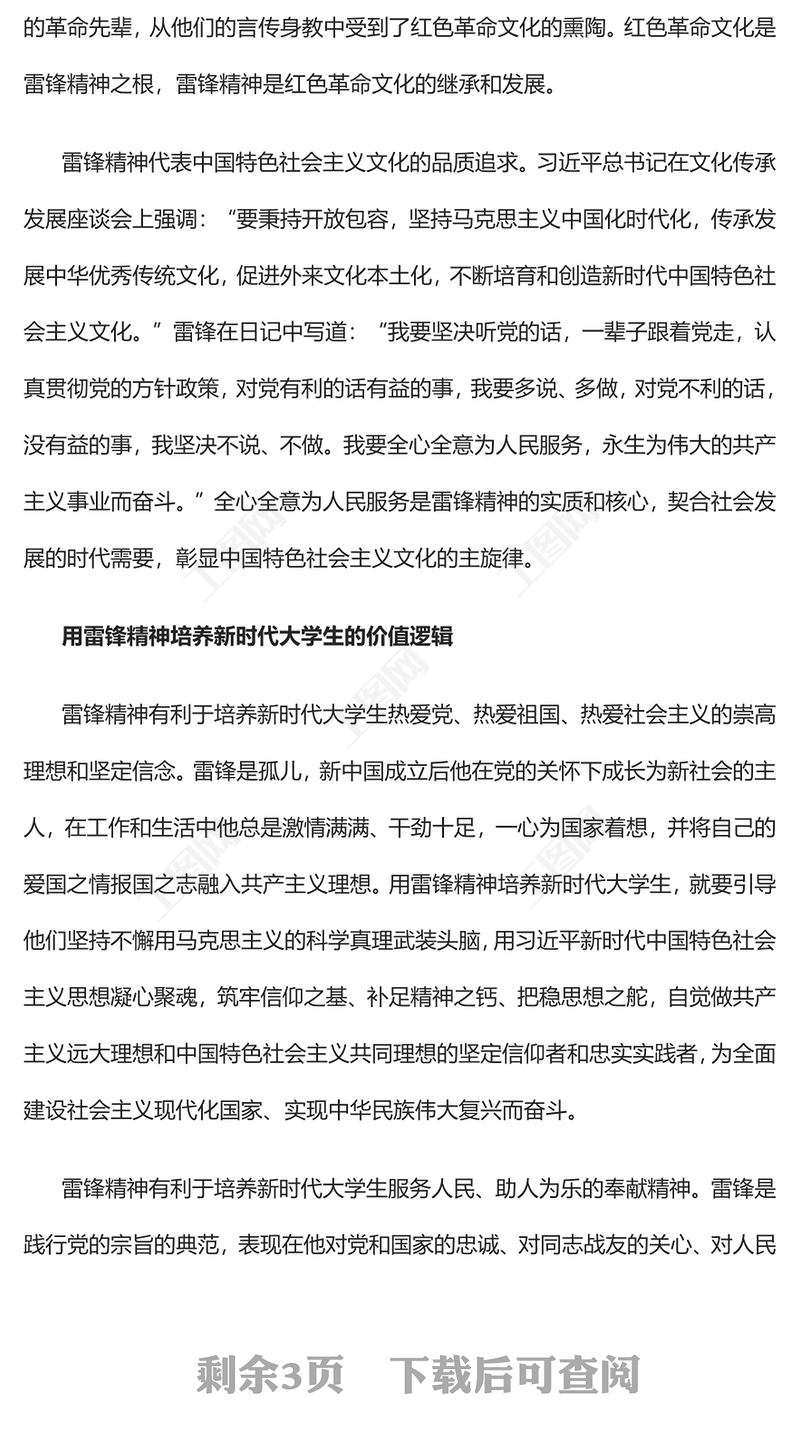 的革命先辈，从他们的言传身教中受到了红色革命文化的熏陶。红色革命文化是雷锋精神之根，雷锋精神是红色革命文化的继承和发展。

雷锋精神代表中国特色社会主义文化的品质追求。习近平总书记在文化传承发展座谈会上强调：“要秉持开放包容，坚持马克思主义中国化时代化，传承发展中华优秀传统文化，促进外来文化本土化，不断培育和创造新时代中国特色社会主义文化。”雷锋在日记中写道：“我要坚决听党的话，一辈子跟着党走，认真贯彻党的方针政策，对党有利的话有益的事，我要多说、多做，对党不利的话，没有益的事，我坚决不说、不做。我要全心全意为人民服务，永生为伟大的共产主义事业而奋斗。”全心全意为人民服务是雷锋精神的实质和核心，契合社会发展的时代需要，彰显中国特色社会主义文化的主旋律。

用雷锋精神培养新时代大学生的价值逻辑

雷锋精神有利于培养新时代大学生热爱党、热爱祖国、热爱社会主义的崇高理想和坚定信念。雷锋是孤儿，新中国成立后他在党的关怀下成长为新社会的主人，在工作和生活中他总是激情满满、干劲十足，一心为国家着想，并将自己的爱国之情报国之志融入共产主义理想。用雷锋精神培养新时代大学生，就要引导他们坚持不懈用马克思主义的科学真理武装头脑，用习近平新时代中国特色社会主义思想凝心聚魂，筑牢信仰之基、补足精神之钙、把稳思想之舵，自觉做共产主义远大理想和中国特色社会主义共同理想的坚定信仰者和忠实实践者，为全面建设社会主义现代化国家、实现中华民族伟大复兴而奋斗。

雷锋精神有利于培养新时代大学生服务人民、助人为乐的奉献精神。雷锋是践行党的宗旨的典范，表现在他对党和国家的忠诚、对同志战友的关心、对人民

剩余3页 下载后可查阅